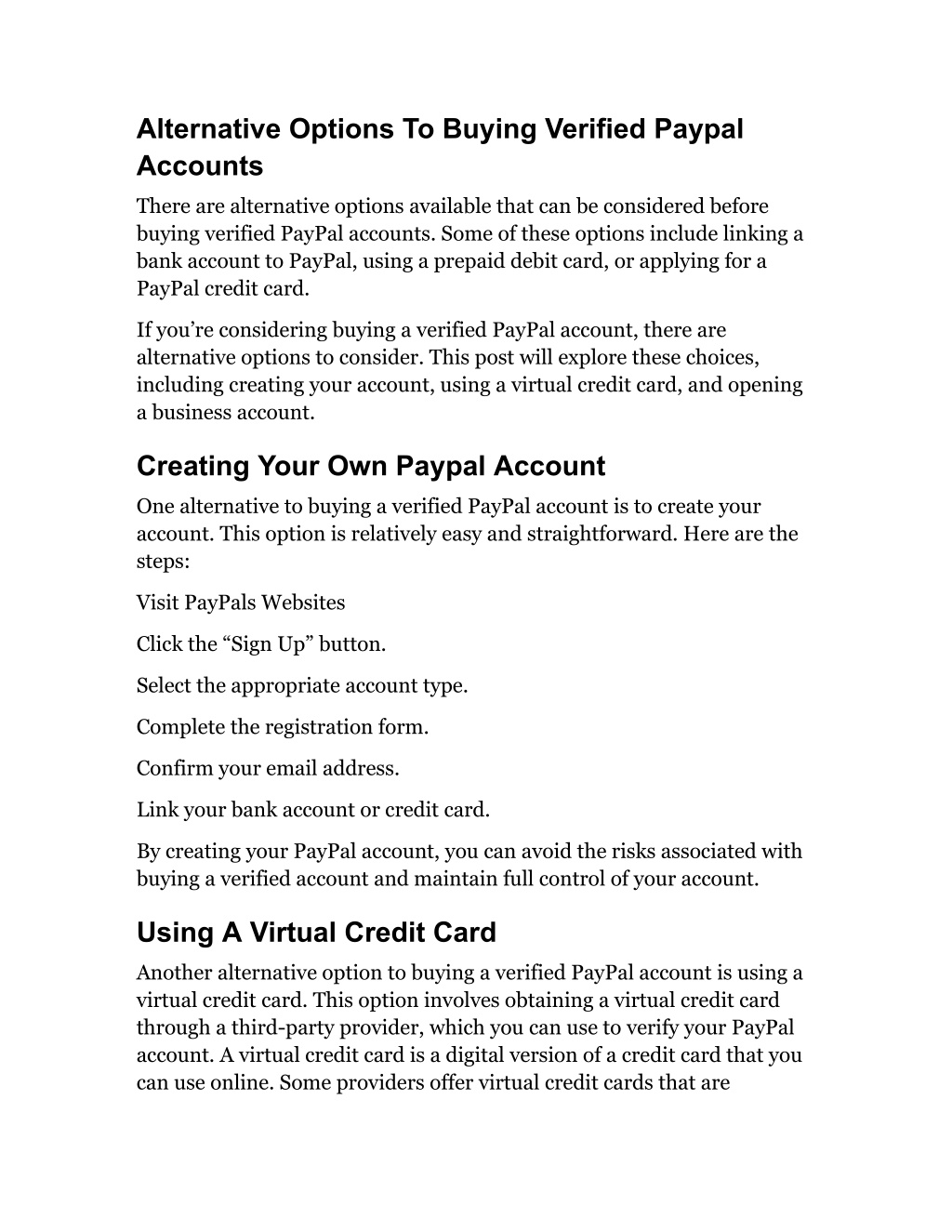 Alternative Options To Buying Verified Paypal Accounts

There are alternative options available that can be considered before buying verified PayPal accounts. Some of these options include linking a bank account to PayPal, using a prepaid debit card, or applying for a PayPal credit card.

If you’re considering buying a verified PayPal account, there are alternative options to consider. This post will explore these choices, including creating your account, using a virtual credit card, and opening a business account.

Creating Your Own Paypal Account

One alternative to buying a verified PayPal account is to create your account. This option is relatively easy and straightforward. Here are the steps:

Visit PayPals Websites

Click the “Sign Up” button.

Select the appropriate account type.

Complete the registration form.

Confirm your email address.

Link your bank account or credit card.

By creating your PayPal account, you can avoid the risks associated with buying a verified account and maintain full control of your account.

Using A Virtual Credit Card

Another alternative option to buying a verified PayPal account is using a virtual credit card. This option involves obtaining a virtual credit card through a third-party provider, which you can use to verify your PayPal account. A virtual credit card is a digital version of a credit card that you can use online. Some providers offer virtual credit cards that are